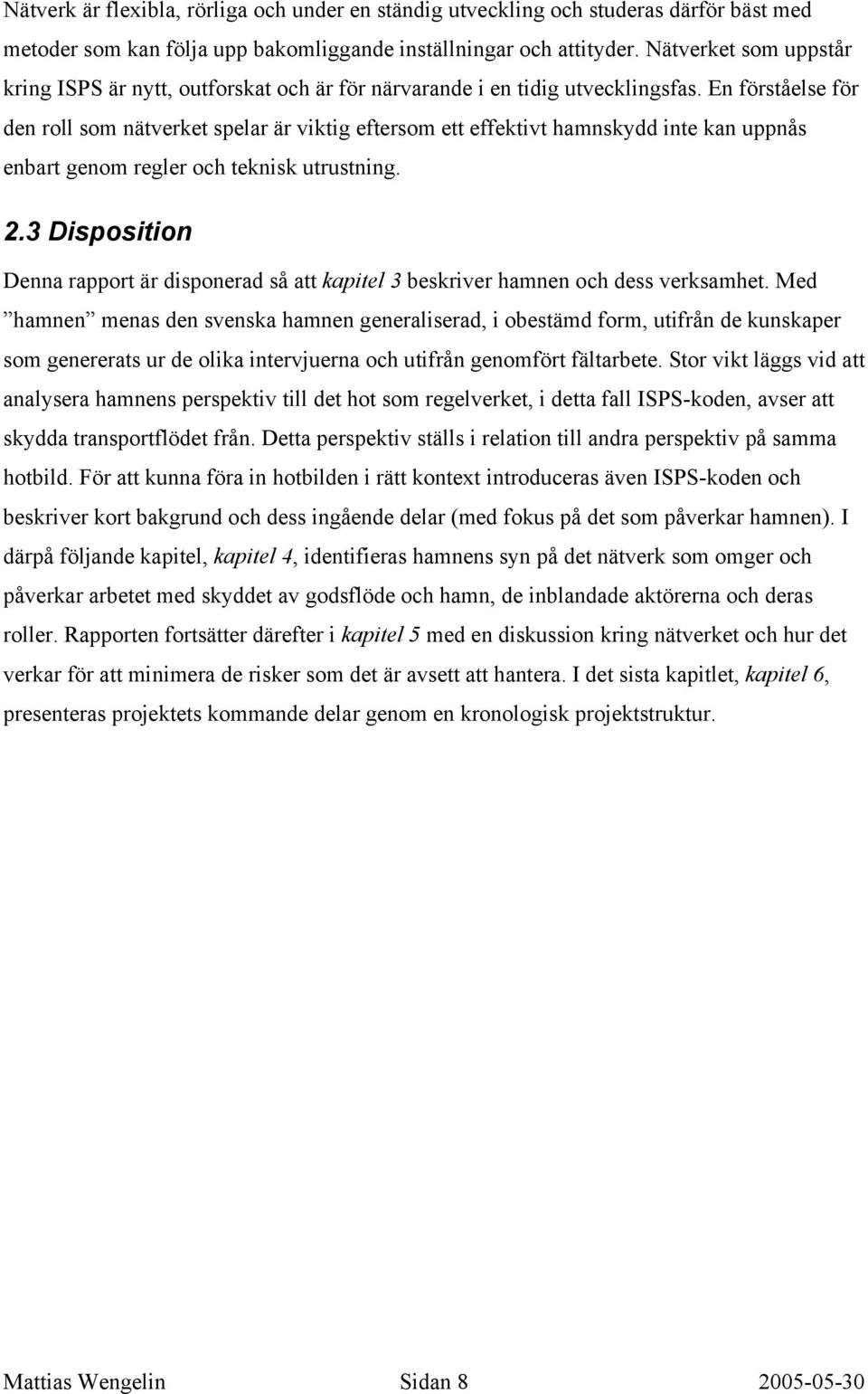 Nätverk är flexibla, rörliga och under en ständig utveckling och studeras därför bäst med metoder som kan följa upp bakomliggande inställningar och attityder. Nätverket som uppstår kring ISPS är nytt, outforskat och är för närvarande i en tidig utvecklingsfas. En förståelse för den roll som nätverket spelar är viktig eftersom ett effektivt hamnskydd inte kan uppnås enbart genom regler och teknisk utrustning.

2.3 Disposition

Denna rapport är disponerad så att kapitel 3 beskriver hamnen och dess verksamhet. Med ”hamnen” menas den svenska hamnen generaliserad, i obestämd form, utifrån de kunskaper som genererats ur de olika intervjuerna och utifrån genomfört fältarbete. Stor vikt läggs vid att analysera hamnens perspektiv till det hot som regelverket, i detta fall ISPS-koden, avser att skydda transportflödet från. Detta perspektiv ställs i relation till andra perspektiv på samma hotbild. För att kunna föra in hotbilden i rätt kontext introduceras även ISPS-koden och beskriver kort bakgrund och dess ingående delar (med fokus på det som påverkar hamnen). I därpå följande kapitel, kapitel 4, identifieras hamnens syn på det nätverk som omger och påverkar arbetet med skyddet av godsflöde och hamn, de inblandade aktörerna och deras roller. Rapporten fortsätter därefter i kapitel 5 med en diskussion kring nätverket och hur det verkar för att minimera de risker som det är avsett att hantera. I det sista kapitlet, kapitel 6, presenteras projektets kommande delar genom en kronologisk projektstruktur.

Mattias Wengelin Sidan 8 2005-05-30